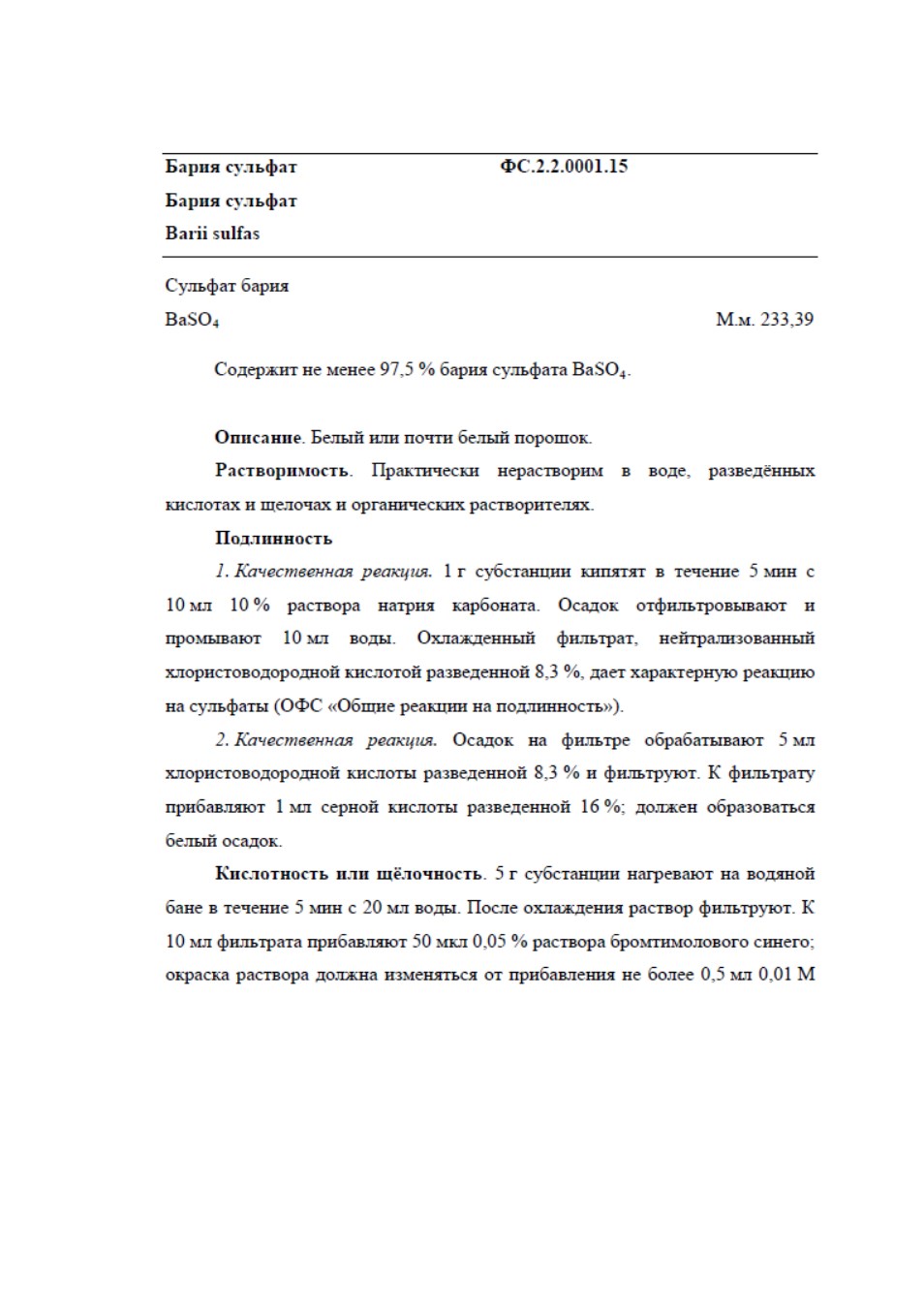 Бария сульфат ФС.2.2.0001.15
Бария сульфат
Barii sulfas

Сульфат бария
$BaSO_4$ М.м. 233,39

Содержит не менее 97,5 % бария сульфата $BaSO_4$.

**Описание**. Белый или почти белый порошок.

**Растворимость**. Практически нерастворим в воде, разведённых кислотах и щелочах и органических растворителях.

**Подлинность**

*1. Качественная реакция.* 1 г субстанции кипятят в течение 5 мин с 10 мл 10 % раствора натрия карбоната. Осадок отфильтровывают и промывают 10 мл воды. Охлажденный фильтрат, нейтрализованный хлористоводородной кислотой разведенной 8,3 %, дает характерную реакцию на сульфаты (ОФС «Общие реакции на подлинность»).

*2. Качественная реакция.* Осадок на фильтре обрабатывают 5 мл хлористоводородной кислоты разведенной 8,3 % и фильтруют. К фильтрату прибавляют 1 мл серной кислоты разведенной 16 %; должен образоваться белый осадок.

**Кислотность или щёлочность**. 5 г субстанции нагревают на водяной бане в течение 5 мин с 20 мл воды. После охлаждения раствор фильтруют. К 10 мл фильтрата прибавляют 50 мкл 0,05 % раствора бромтимолового синего; окраска раствора должна изменяться от прибавления не более 0,5 мл 0,01 М